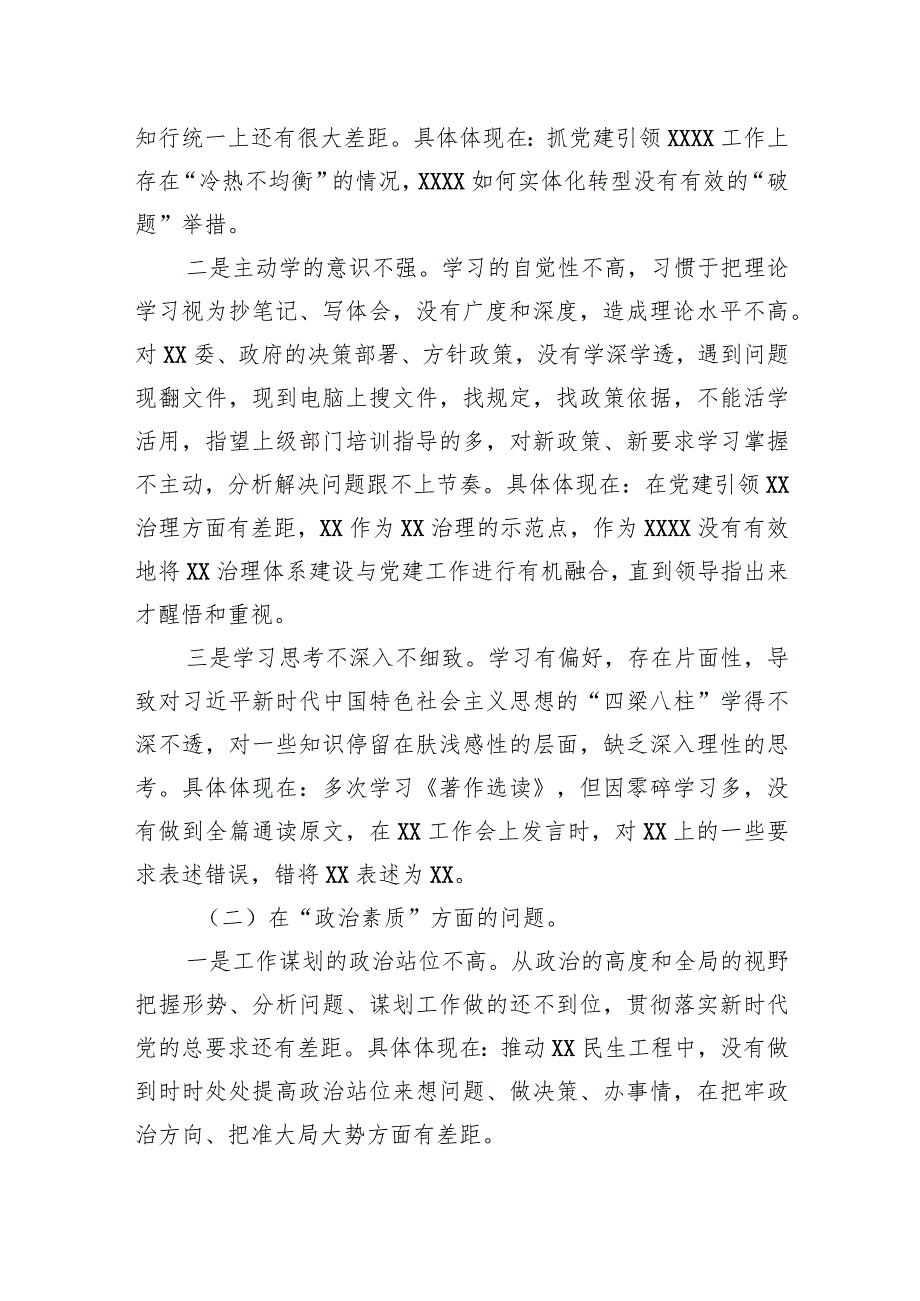 知行统一上还有很大差距。具体体现在：抓党建引领XXXX工作上存在“冷热不均衡”的情况，XXXX如何实体化转型没有有效的“破题”举措。

二是主动学的意识不强。学习的自觉性不高，习惯于把理论学习视为抄笔记、写体会，没有广度和深度，造成理论水平不高。对XX委、政府的决策部署、方针政策，没有学深学透，遇到问题现翻文件，现到电脑上搜文件，找规定，找政策依据，不能活学活用，指望上级部门培训指导的多，对新政策、新要求学习掌握不主动，分析解决问题跟不上节奏。具体体现在：在党建引领XX治理方面有差距，XX作为XX治理的示范点，作为XXXX没有有效地将XX治理体系建设与党建工作进行有机融合，直到领导指出来才醒悟和重视。

三是学习思考不深入不细致。学习有偏好，存在片面性，导致对习近平新时代中国特色社会主义思想的“四梁八柱”学得不深不透，对一些知识停留在肤浅感性的层面，缺乏深入理性的思考。具体体现在：多次学习《著作选读》，但因零碎学习多，没有做到全篇通读原文，在XX工作会上发言时，对XX上的一些要求表述错误，错将XX表述为XX。

（二）在“政治素质”方面的问题。

一是工作谋划的政治站位不高。从政治的高度和全局的视野把握形势、分析问题、谋划工作做的还不到位，贯彻落实新时代党的总要求还有差距。具体体现在：推动XX民生工程中，没有做到时时处处提高政治站位来想问题、做决策、办事情，在把牢政治方向、把准大局大势方面有差距。